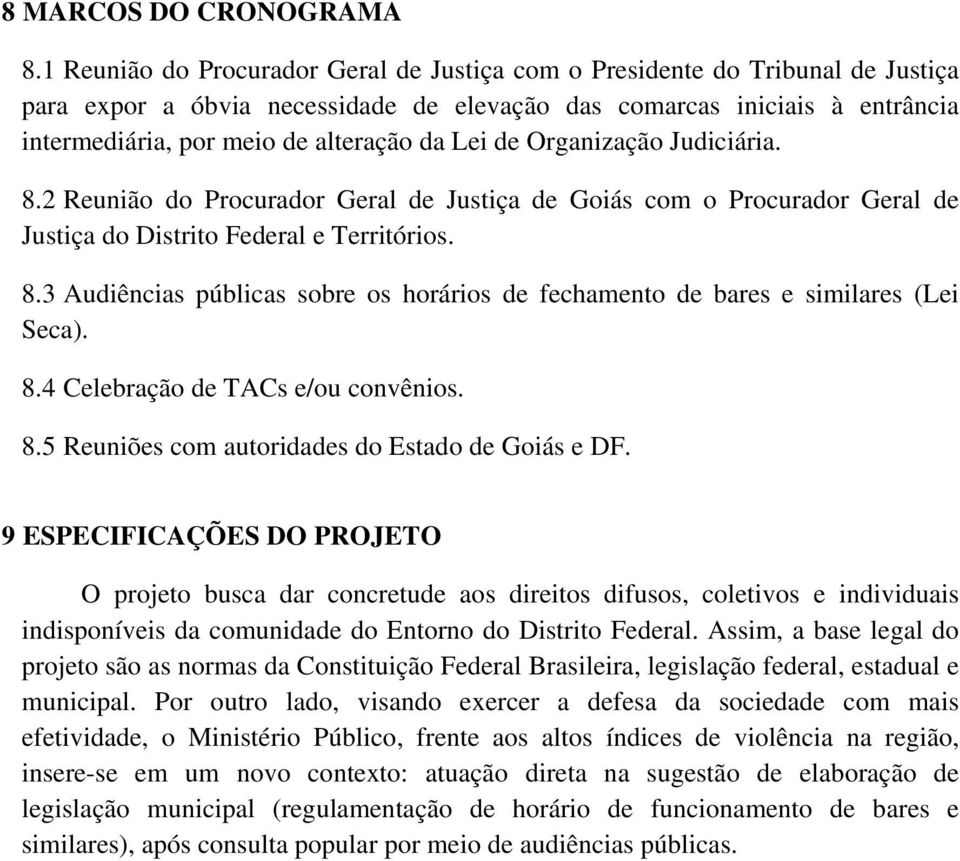 8 MARCOS DO CRONOGRAMA

8.1 Reunião do Procurador Geral de Justiça com o Presidente do Tribunal de Justiça para expor a óbvia necessidade de elevação das comarcas iniciais à entrância intermediária, por meio de alteração da Lei de Organização Judiciária.

8.2 Reunião do Procurador Geral de Justiça de Goiás com o Procurador Geral de Justiça do Distrito Federal e Territórios.

8.3 Audiências públicas sobre os horários de fechamento de bares e similares (Lei Seca).

8.4 Celebração de TACs e/ou convênios.

8.5 Reuniões com autoridades do Estado de Goiás e DF.

9 ESPECIFICAÇÕES DO PROJETO

O projeto busca dar concretude aos direitos difusos, coletivos e individuais indisponíveis da comunidade do Entorno do Distrito Federal. Assim, a base legal do projeto são as normas da Constituição Federal Brasileira, legislação federal, estadual e municipal. Por outro lado, visando exercer a defesa da sociedade com mais efetividade, o Ministério Público, frente aos altos índices de violência na região, insere-se em um novo contexto: atuação direta na sugestão de elaboração de legislação municipal (regulamentação de horário de funcionamento de bares e similares), após consulta popular por meio de audiências públicas.